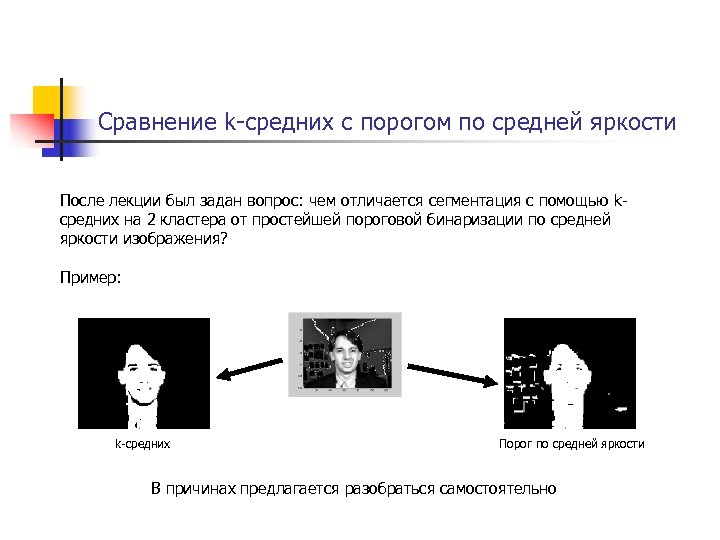 Сравнение k-средних с порогом по средней яркости

После лекции был задан вопрос: чем отличается сегментация с помощью k-средних на 2 кластера от простейшей пороговой бинаризации по средней яркости изображения?

Пример:

k-средних

Порог по средней яркости

В причинах предлагается разобраться самостоятельно